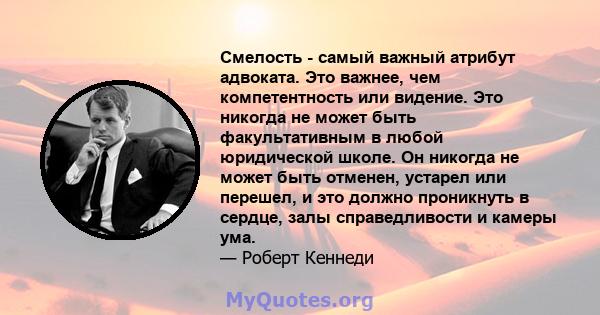 Смелость - самый важный атрибут адвоката. Это важнее, чем компетентность или видение. Это никогда не может быть факультативным в любой юридической школе. Он никогда не может быть отменен, устарел или перешел, и это должно проникнуть в сердце, залы справедливости и камеры ума.
— Роберт Кеннеди

MyQuotes.org